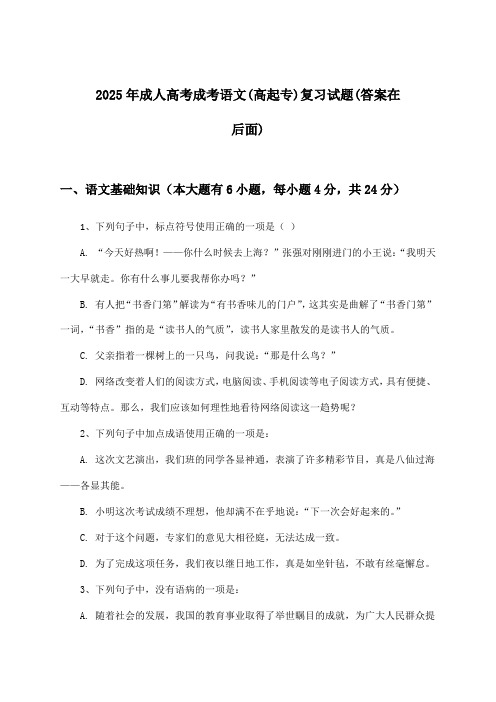 2025年成人高考成考语文(高起专)复习试题(答案在后面)

一、语文基础知识（本大题有6小题，每小题4分，共24分）

1、下列句子中，标点符号使用正确的一项是（ ）

A. “今天好热啊！——你什么时候去上海？”张强对刚刚进门的小王说：“我明天一大早就走。你有什么事儿要我帮你办吗？”

B. 有人把“书香门第”解读为“有书香味儿的门户”，这其实是曲解了“书香门第”一词，“书香”指的是“读书人的气质”，读书人家里散发的是读书人的气质。

C. 父亲指着一棵树上的一只鸟，问我说：“那是什么鸟？”

D. 网络改变着人们的阅读方式，电脑阅读、手机阅读等电子阅读方式，具有便捷、互动等特点。那么，我们应该如何理性地看待网络阅读这一趋势呢？

2、下列句子中加点成语使用正确的一项是：

A. 这次文艺演出，我们班的同学各显神通，表演了许多精彩节目，真是八仙过海——各显其能。

B. 小明这次考试成绩不理想，他却满不在乎地说：“下一次会好起来的。”

C. 对于这个问题，专家们的意见大相径庭，无法达成一致。

D. 为了完成这项任务，我们夜以继日地工作，真是如坐针毡，不敢有丝毫懈怠。

3、下列句子中，没有语病的一项是：

A. 随着社会的发展，我国的教育事业取得了举世瞩目的成就，为广大人民群众提